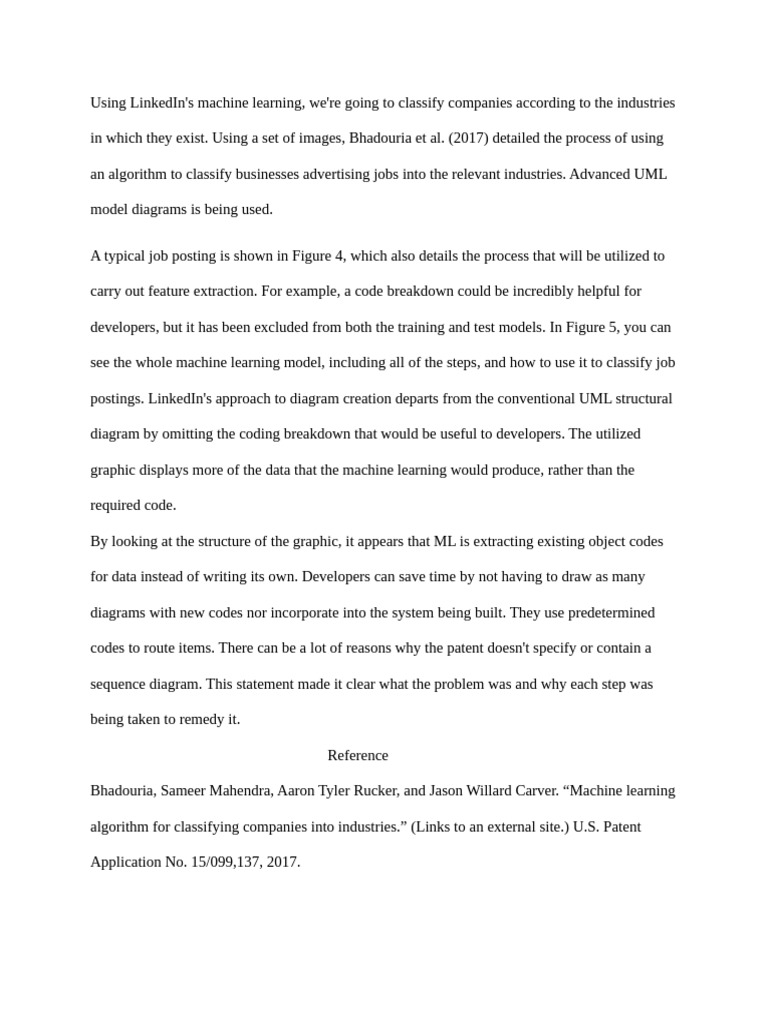 Using LinkedIn's machine learning, we're going to classify companies according to the industries in which they exist. Using a set of images, Bhadouria et al. (2017) detailed the process of using an algorithm to classify businesses advertising jobs into the relevant industries. Advanced UML model diagrams is being used.

A typical job posting is shown in Figure 4, which also details the process that will be utilized to carry out feature extraction. For example, a code breakdown could be incredibly helpful for developers, but it has been excluded from both the training and test models. In Figure 5, you can see the whole machine learning model, including all of the steps, and how to use it to classify job postings. LinkedIn's approach to diagram creation departs from the conventional UML structural diagram by omitting the coding breakdown that would be useful to developers. The utilized graphic displays more of the data that the machine learning would produce, rather than the required code.

By looking at the structure of the graphic, it appears that ML is extracting existing object codes for data instead of writing its own. Developers can save time by not having to draw as many diagrams with new codes nor incorporate into the system being built. They use predetermined codes to route items. There can be a lot of reasons why the patent doesn't specify or contain a sequence diagram. This statement made it clear what the problem was and why each step was being taken to remedy it.

Reference

Bhadouria, Sameer Mahendra, Aaron Tyler Rucker, and Jason Willard Carver. “Machine learning algorithm for classifying companies into industries.” (Links to an external site.) U.S. Patent Application No. 15/099,137, 2017.